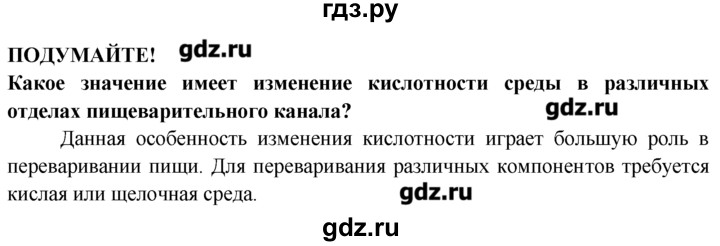 гдз.ру

ПОДУМАЙТЕ! gdz.ru

Какое значение имеет изменение кислотности среды в различных отделах пищеварительного канала? gdz.ru

Данная особенность изменения кислотности играет большую роль в переваривании пищи. Для переваривания различных компонентов требуется кислая или щелочная среда. gdz.ru

gdz.ru